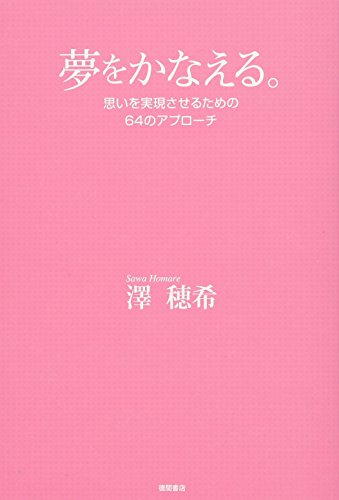 夢をかなえる。
思いを実現させるための
64のアプローチ

Sawa Homare
澤 穂希

徳間書店